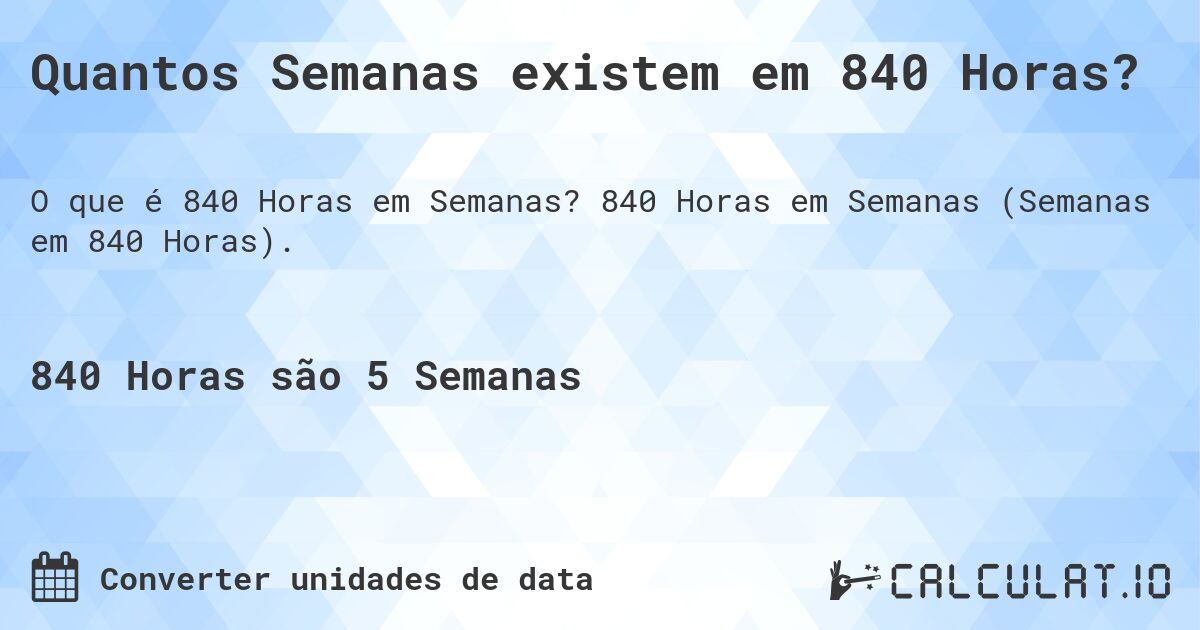 Quantos Semanas existem em 840 Horas?

O que é 840 Horas em Semanas? 840 Horas em Semanas (Semanas em 840 Horas).

840 Horas são 5 Semanas

Converter unidades de data

CALCULAT.IO